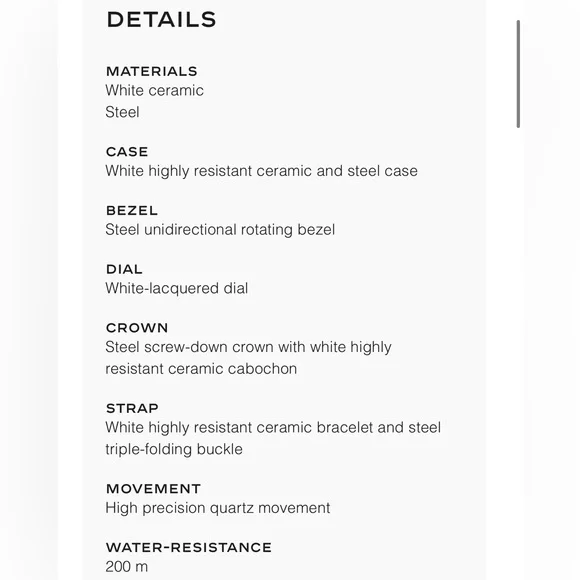 DETAILS

MATERIALS
White ceramic
Steel

CASE
White highly resistant ceramic and steel case

BEZEL
Steel unidirectional rotating bezel

DIAL
White-lacquered dial

CROWN
Steel screw-down crown with white highly resistant ceramic cabochon

STRAP
White highly resistant ceramic bracelet and steel triple-folding buckle

MOVEMENT
High precision quartz movement

WATER-RESISTANCE
200 m